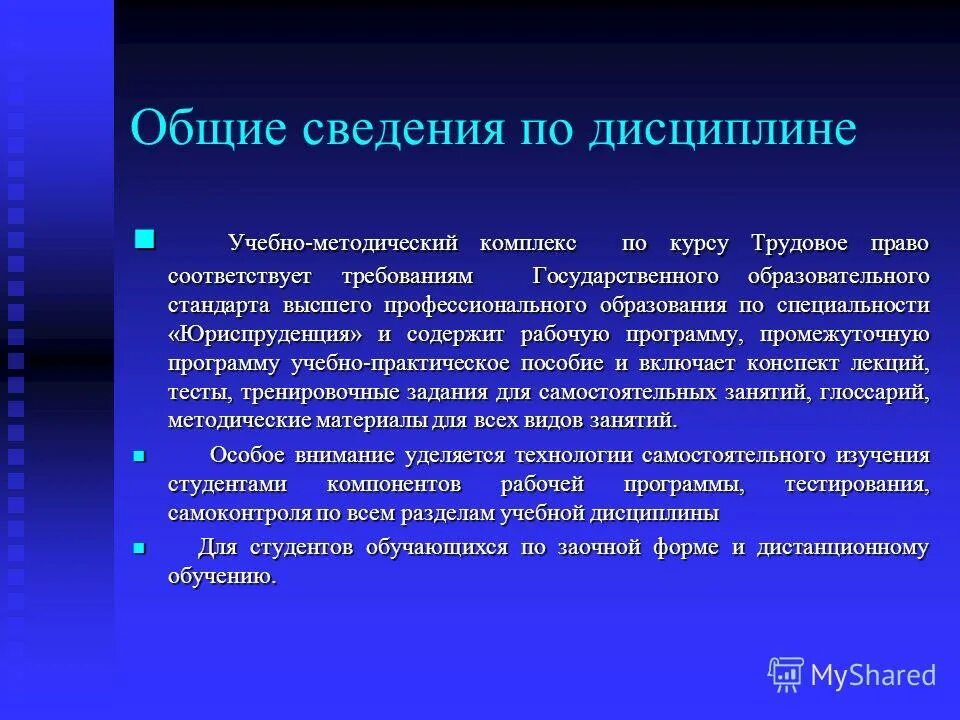 Общие сведения по дисциплине

Учебно-методический комплекс по курсу Трудовое право соответствует требованиям Государственного образовательного стандарта высшего профессионального образования по специальности «Юриспруденция» и содержит рабочую программу, промежуточную программу учебно-практическое пособие и включает конспект лекций, тесты, тренировочные задания для самостоятельных занятий, глоссарий, методические материалы для всех видов занятий.

Особое внимание уделяется технологии самостоятельного изучения студентами компонентов рабочей программы, тестирования, самоконтроля по всем разделам учебной дисциплины

Для студентов обучающихся по заочной форме и дистанционному обучению.

MyShared